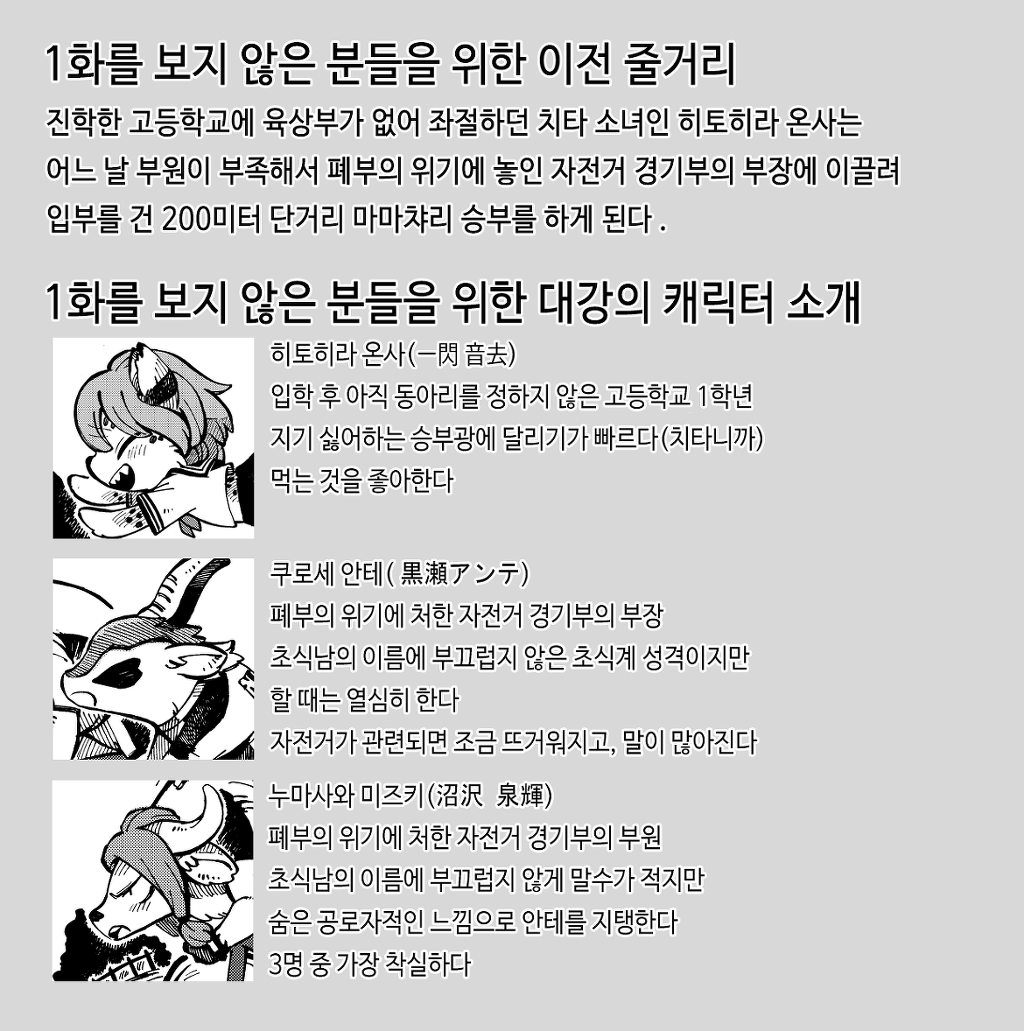 1화를 보지 않은 분들을 위한 이전 줄거리

진학한 고등학교에 육상부가 없어 좌절하던 치타 소녀인 히토히라 온사는 어느 날 부원이 부족해서 폐부의 위기에 놓인 자전거 경기부의 부장에 이끌려 입부를 건 200미터 단거리 마마챠리 승부를 하게 된다 .

1화를 보지 않은 분들을 위한 대강의 캐릭터 소개

히토히라 온사(一閃 音去)
입학 후 아직 동아리를 정하지 않은 고등학교 1학년
지기 싫어하는 승부광에 달리기가 빠르다(치타니까)
먹는 것을 좋아한다

쿠로세 안테( 黒瀬アンテ)
폐부의 위기에 처한 자전거 경기부의 부장
초식남의 이름에 부끄럽지 않은 초식계 성격이지만
할 때는 열심히 한다
자전거가 관련되면 조금 뜨거워지고, 말이 많아진다

누마사와 미즈키(沼沢 泉輝)
폐부의 위기에 처한 자전거 경기부의 부원
초식남의 이름에 부끄럽지 않게 말수가 적지만
숨은 공로자적인 느낌으로 안테를 지탱한다
3명 중 가장 착실하다